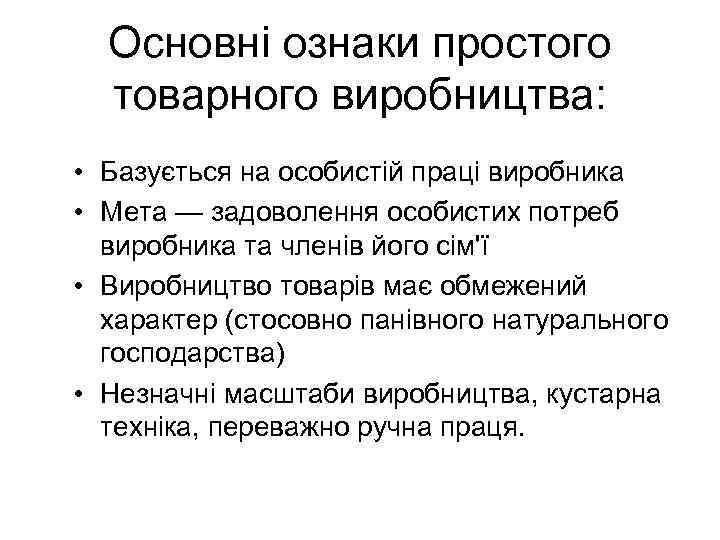 Основні ознаки простого товарного виробництва:

• Базується на особистій праці виробника
• Мета — задоволення особистих потреб виробника та членів його сім'ї
• Виробництво товарів має обмежений характер (стосовно панівного натурального господарства)
• Незначні масштаби виробництва, кустарна техніка, переважно ручна праця.